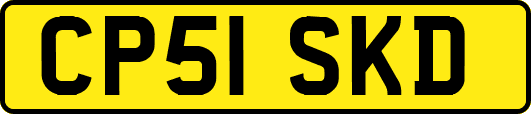 CP51 SKD